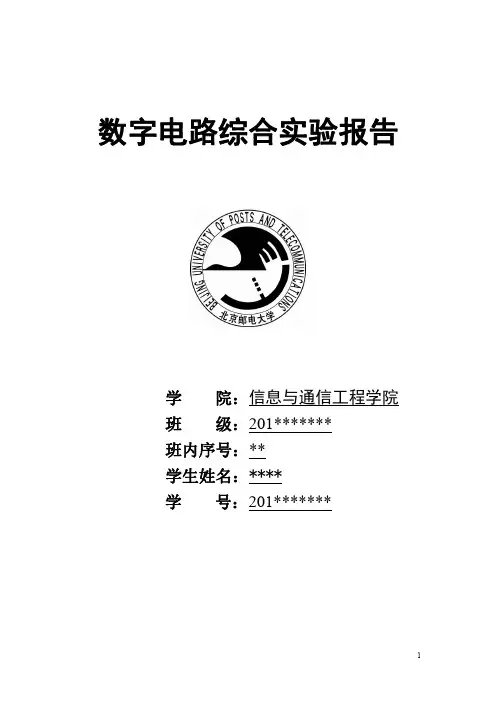 数字电路综合实验报告

BEIJING UNIVERSITY OF POSTS AND TELECOMMUNICATIONS
北京邮电大学

学　　院：信息与通信工程学院
班　　级：201*******
班内序号：**
学生姓名：****
学　　号：201*******

1